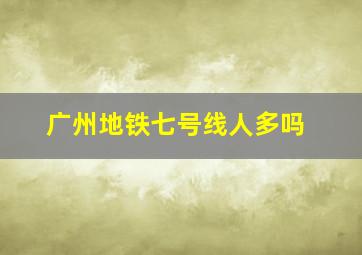 广州地铁七号线人多吗